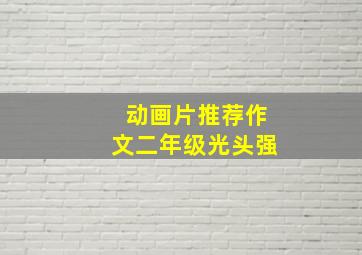 动画片推荐作文二年级光头强